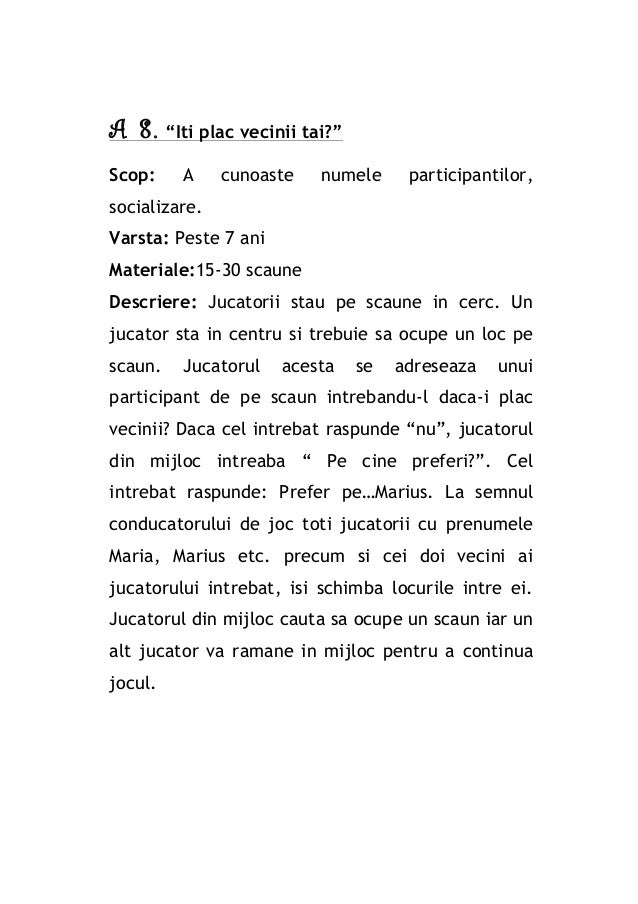 A 8. “Iti plac vecinii tai?”

Scop: A cunoaste numele participantilor, socializare.

Varsta: Peste 7 ani

Materiale:15-30 scaune

Descriere: Jucatorii stau pe scaune in cerc. Un jucator sta in centru si trebuie sa ocupe un loc pe scaun. Jucatorul acesta se adreseaza unui participant de pe scaun intrebandu-l daca-i plac vecinii? Daca cel intrebat raspunde “nu”, jucatorul din mijloc intreaba “ Pe cine preferi?”. Cel intrebat raspunde: Prefer pe…Marius. La semnul conducatorului de joc toti jucatorii cu prenumele Maria, Marius etc. precum si cei doi vecini ai jucatorului intrebat, isi schimba locurile intre ei. Jucatorul din mijloc cauta sa ocupe un scaun iar un alt jucator va ramane in mijloc pentru a continua jocul.